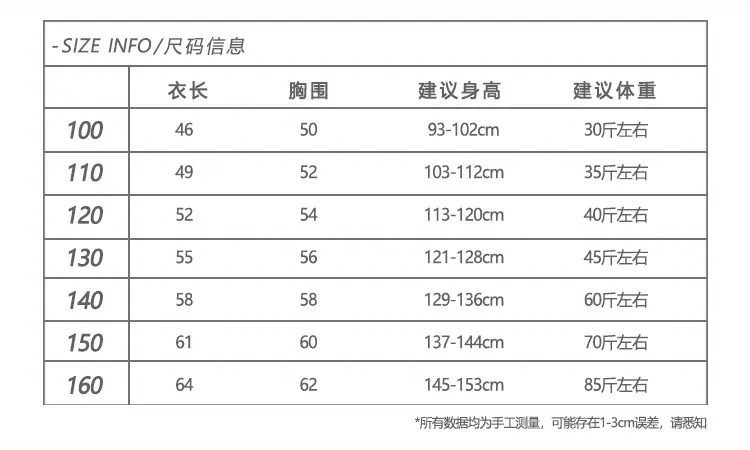 -SIZE INFO/尺码信息

| | 衣长 | 胸围 | 建议身高 | 建议体重 |
|---|---|---|---|---|
| 100 | 46 | 50 | 93-102cm | 30斤左右 |
| 110 | 49 | 52 | 103-112cm | 35斤左右 |
| 120 | 52 | 54 | 113-120cm | 40斤左右 |
| 130 | 55 | 56 | 121-128cm | 45斤左右 |
| 140 | 58 | 58 | 129-136cm | 60斤左右 |
| 150 | 61 | 60 | 137-144cm | 70斤左右 |
| 160 | 64 | 62 | 145-153cm | 85斤左右 |

*所有数据均为手工测量，可能存在1-3cm误差，请悉知